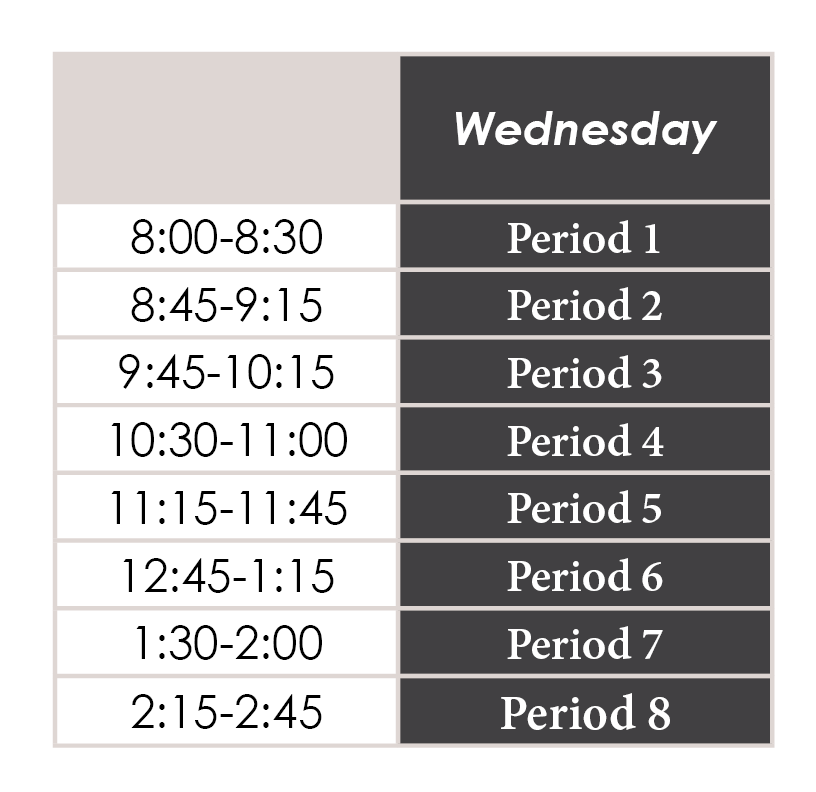 | | Wednesday |
|---|---|
| 8:00-8:30 | Period 1 |
| 8:45-9:15 | Period 2 |
| 9:45-10:15 | Period 3 |
| 10:30-11:00 | Period 4 |
| 11:15-11:45 | Period 5 |
| 12:45-1:15 | Period 6 |
| 1:30-2:00 | Period 7 |
| 2:15-2:45 | Period 8 |